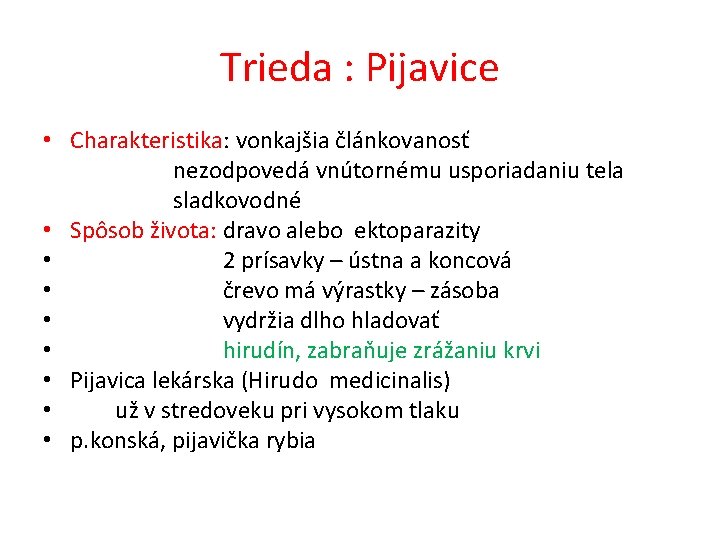 Trieda : Pijavice

• Charakteristika: vonkajšia článkovanosť
nezodpovedá vnútornému usporiadaniu tela
sladkovodné
• Spôsob života: dravo alebo ektoparazity
• 2 prísavky – ústna a koncová
• črevo má výrastky – zásoba
• vydržia dlho hladovať
• hirudín, zabraňuje zrážaniu krvi
• Pijavica lekárska (Hirudo medicinalis)
• už v stredoveku pri vysokom tlaku
• p.konská, pijavička rybia